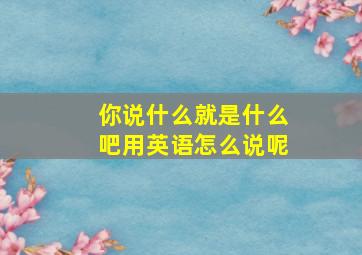 你说什么就是什么吧用英语怎么说呢